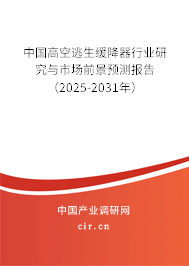 中国高空逃生缓降器行业研究与市场前景预测报告（2025-2031年）

中国产业调研网

cir.cn